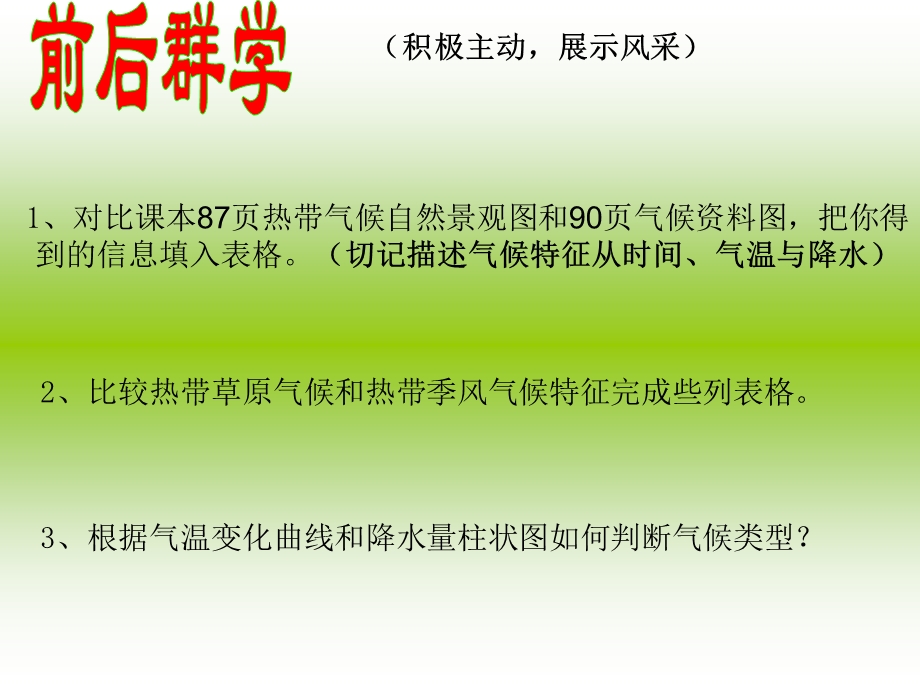 前后群学

（积极主动，展示风采）

1、对比课本87页热带气候自然景观图和90页气候资料图，把你得到的信息填入表格。（切记描述气候特征从时间、气温与降水）

2、比较热带草原气候和热带季风气候特征完成些列表格。

3、根据气温变化曲线和降水量柱状图如何判断气候类型？